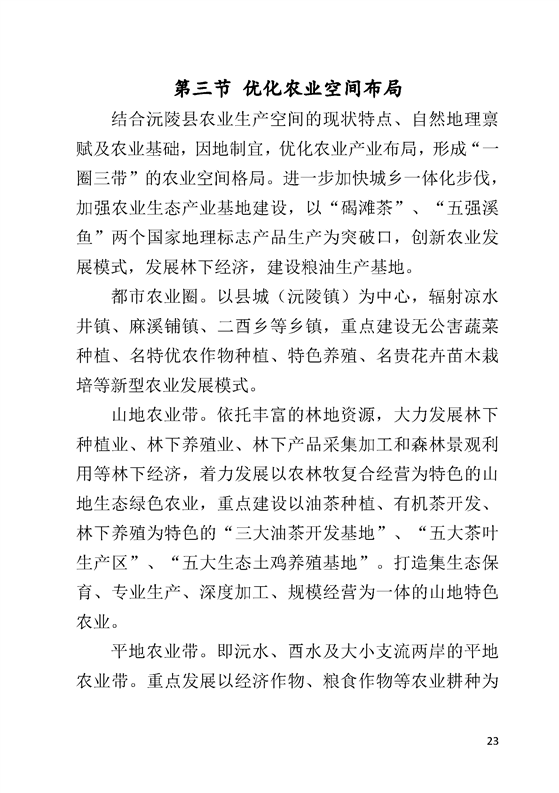 第三节 优化农业空间布局

结合沅陵县农业生产空间的现状特点、自然地理禀赋及农业基础，因地制宜，优化农业产业布局，形成“一圈三带”的农业空间格局。进一步加快城乡一体化步伐，加强农业生态产业基地建设，以“碣滩茶”、“五强溪鱼”两个国家地理标志产品生产为突破口，创新农业发展模式，发展林下经济，建设粮油生产基地。

都市农业圈。以县城（沅陵镇）为中心，辐射凉水井镇、麻溪铺镇、二酉乡等乡镇，重点建设无公害蔬菜种植、名特优农作物种植、特色养殖、名贵花卉苗木栽培等新型农业发展模式。

山地农业带。依托丰富的林地资源，大力发展林下种植业、林下养殖业、林下产品采集加工和森林景观利用等林下经济，着力发展以农林牧复合经营为特色的山地生态绿色农业，重点建设以油茶种植、有机茶开发、林下养殖为特色的“三大油茶开发基地”、“五大茶叶生产区”、“五大生态土鸡养殖基地”。打造集生态保育、专业生产、深度加工、规模经营为一体的山地特色农业。

平地农业带。即沅水、酉水及大小支流两岸的平地农业带。重点发展以经济作物、粮食作物等农业耕种为

23